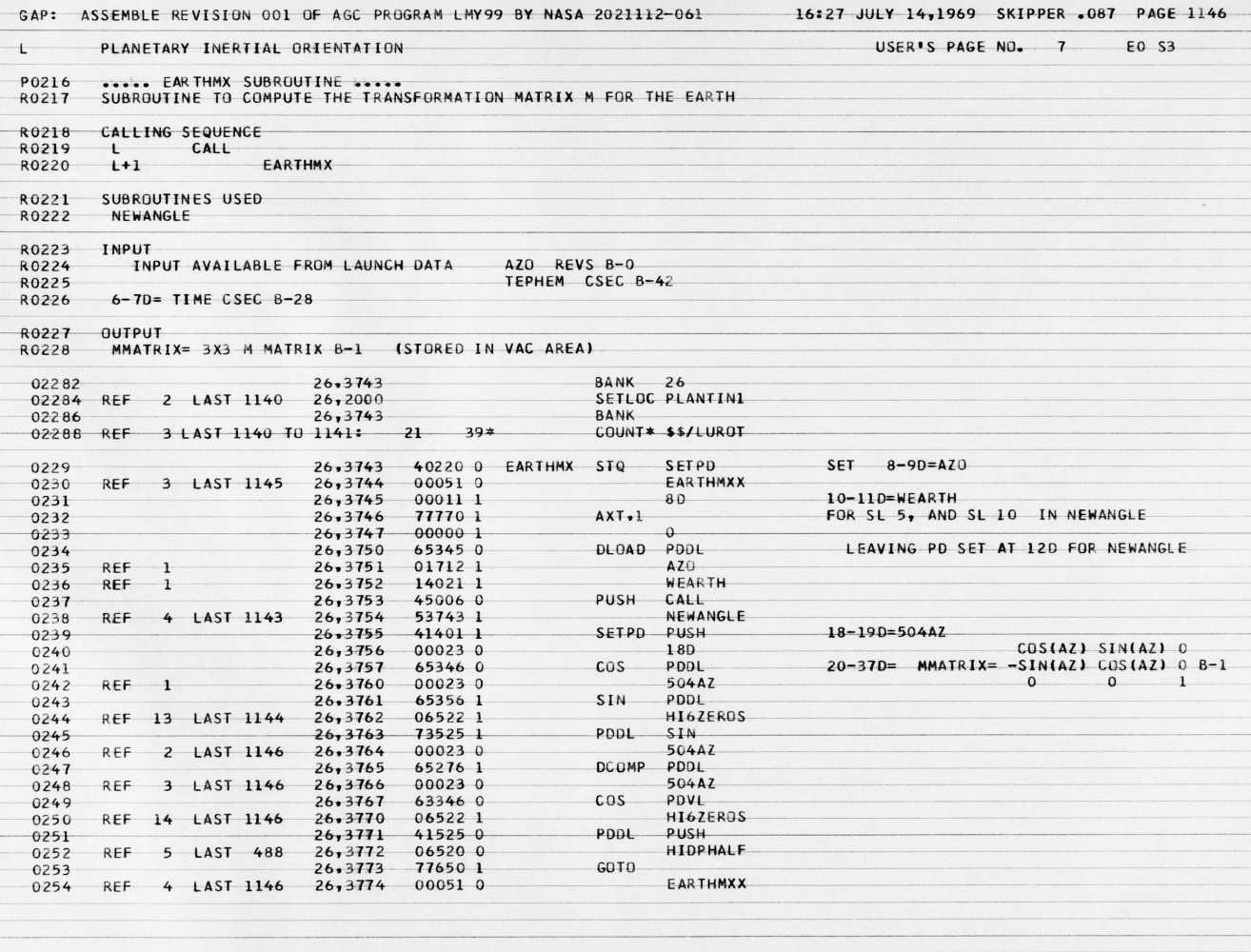 GAP: ASSEMBLE REVISION 001 OF AGC PROGRAM LMY99 BY NASA 2021112-061 16:27 JULY 14,1969 SKIPPER .087 PAGE 1146

L PLANETARY INERTIAL ORIENTATION USER'S PAGE NO. 7 E0 S3

P0216 ..... EARTHMX SUBROUTINE .....
R0217 SUBROUTINE TO COMPUTE THE TRANSFORMATION MATRIX M FOR THE EARTH

R0218 CALLING SEQUENCE
R0219 L CALL
R0220 L+1 EARTHMX

R0221 SUBROUTINES USED
R0222 NEWANGLE

R0223 INPUT
R0224 INPUT AVAILABLE FROM LAUNCH DATA AZO REVS B-0
R0225 TEPHEM CSEC B-42
R0226 6-7D= TIME CSEC B-28

R0227 OUTPUT
R0228 MMATRIX= 3X3 M MATRIX B-1 (STORED IN VAC AREA)

02282 26,3743 BANK 26
02284 REF 2 LAST 1140 26,2000 SETLOC PLANTIN1
02286 26,3743 BANK
02288 REF 3 LAST 1140 TO 1141: 21 39* COUNT* $$/LUROT

0229 26,3743 40220 0 EARTHMX STQ SETPD SET 8-9D=AZO
0230 REF 3 LAST 1145 26,3744 00051 0 EARTHMXX
0231 26,3745 00011 1 8D 10-11D=WEARTH
0232 26,3746 77770 1 AXT,1 FOR SL 5, AND SL 10 IN NEWANGLE
0233 26,3747 00000 1 0
0234 26,3750 65345 0 DLOAD PDDL LEAVING PD SET AT 12D FOR NEWANGLE
0235 REF 1 26,3751 01712 1 AZO
0236 REF 1 26,3752 14021 1 WEARTH
0237 26,3753 45006 0 PUSH CALL
0238 REF 4 LAST 1143 26,3754 53743 1 NEWANGLE
0239 26,3755 41401 1 SETPD PUSH 18-19D=504AZ
0240 26,3756 00023 0 18D COS(AZ) SIN(AZ) 0
0241 26,3757 65346 0 COS PDDL 20-37D= MMATRIX= -SIN(AZ) COS(AZ) 0 B-1
0242 REF 1 26,3760 00023 0 504AZ 0 0 1
0243 26,3761 65356 1 SIN PDDL
0244 REF 13 LAST 1144 26,3762 06522 1 HI6ZEROS
0245 26,3763 73525 1 PDDL SIN
0246 REF 2 LAST 1146 26,3764 00023 0 504AZ
0247 26,3765 65276 1 DCOMP PDDL
0248 REF 3 LAST 1146 26,3766 00023 0 504AZ
0249 26,3767 63346 0 COS PDVL
0250 REF 14 LAST 1146 26,3770 06522 1 HI6ZEROS
0251 26,3771 41525 0 PDDL PUSH
0252 REF 5 LAST 488 26,3772 06520 0 HIDPHALF
0253 26,3773 77650 1 GOTO
0254 REF 4 LAST 1146 26,3774 00051 0 EARTHMXX